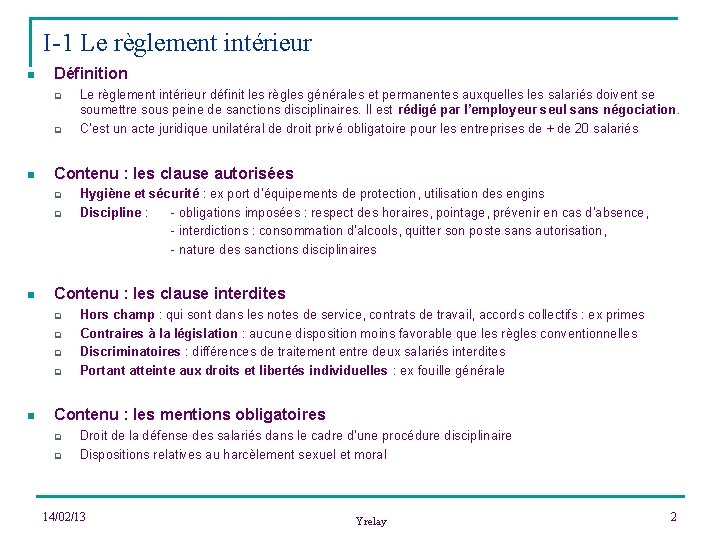 I-1 Le règlement intérieur

Définition

Le règlement intérieur définit les règles générales et permanentes auxquelles les salariés doivent se soumettre sous peine de sanctions disciplinaires. Il est rédigé par l'employeur seul sans négociation.

C'est un acte juridique unilatéral de droit privé obligatoire pour les entreprises de + de 20 salariés

Contenu : les clause autorisées

Hygiène et sécurité : ex port d'équipements de protection, utilisation des engins

Discipline : - obligations imposées : respect des horaires, pointage, prévenir en cas d'absence,
- interdictions : consommation d'alcools, quitter son poste sans autorisation,
- nature des sanctions disciplinaires

Contenu : les clause interdites

Hors champ : qui sont dans les notes de service, contrats de travail, accords collectifs : ex primes

Contraires à la législation : aucune disposition moins favorable que les règles conventionnelles

Discriminatoires : différences de traitement entre deux salariés interdites

Portant atteinte aux droits et libertés individuelles : ex fouille générale

Contenu : les mentions obligatoires

Droit de la défense des salariés dans le cadre d'une procédure disciplinaire

Dispositions relatives au harcèlement sexuel et moral

14/02/13

Yrelay

2